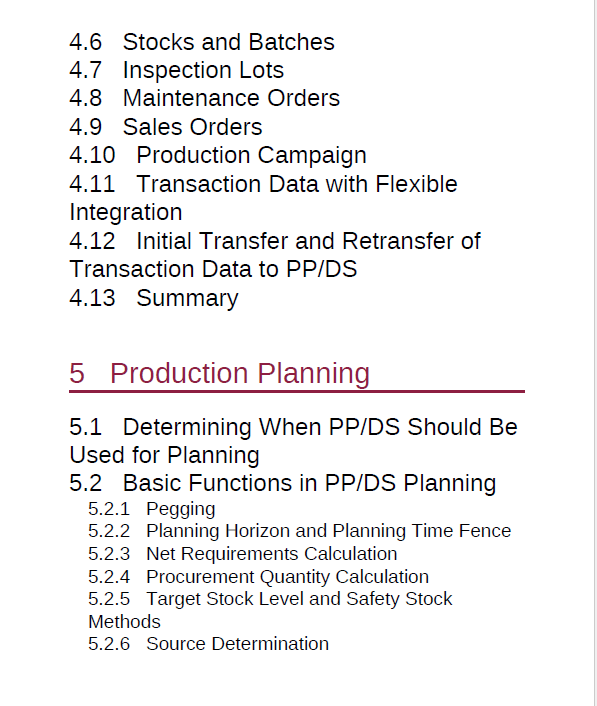 4.6 Stocks and Batches
4.7 Inspection Lots
4.8 Maintenance Orders
4.9 Sales Orders
4.10 Production Campaign
4.11 Transaction Data with Flexible Integration
4.12 Initial Transfer and Retransfer of Transaction Data to PP/DS
4.13 Summary

5 Production Planning

5.1 Determining When PP/DS Should Be Used for Planning
5.2 Basic Functions in PP/DS Planning
5.2.1 Pegging
5.2.2 Planning Horizon and Planning Time Fence
5.2.3 Net Requirements Calculation
5.2.4 Procurement Quantity Calculation
5.2.5 Target Stock Level and Safety Stock Methods
5.2.6 Source Determination